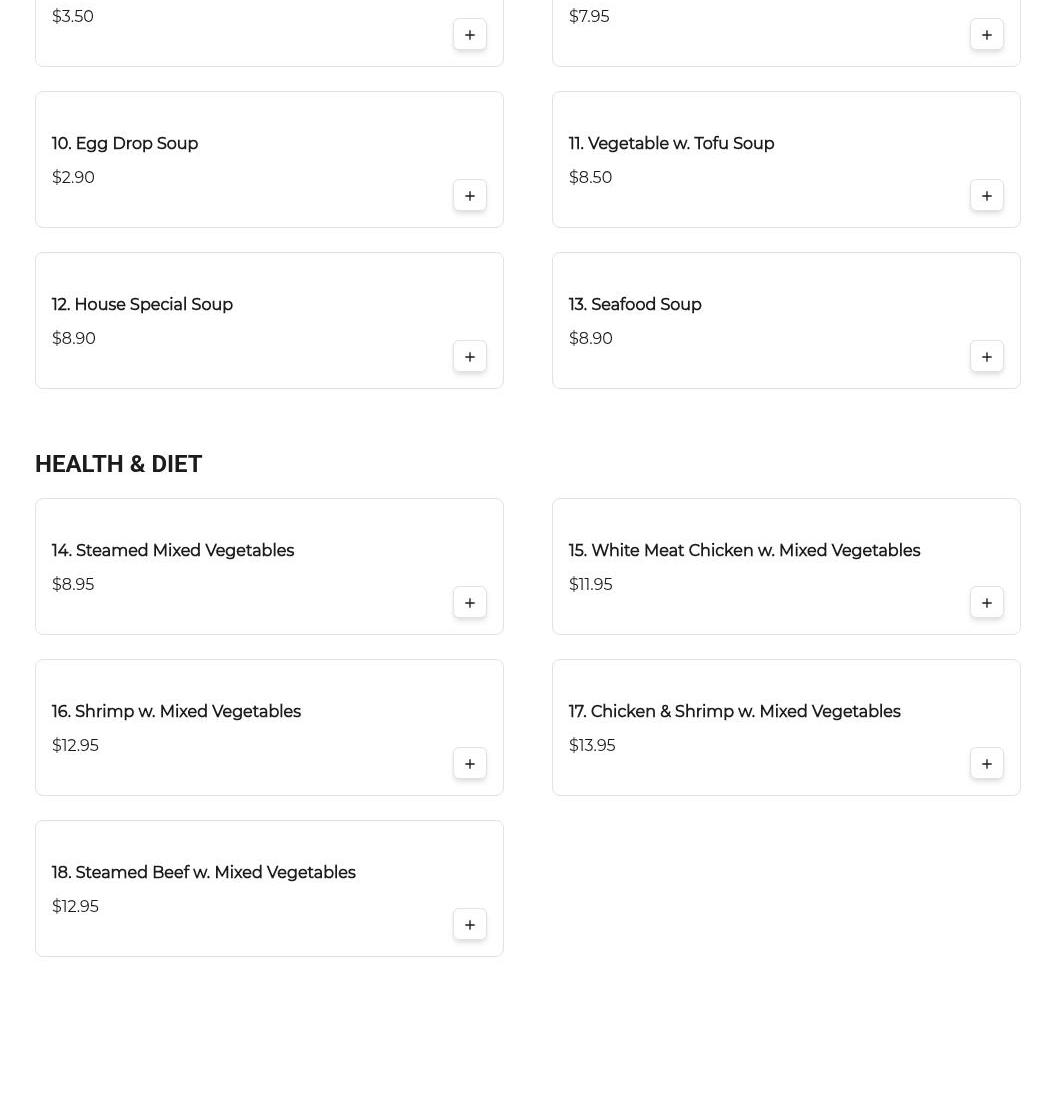 $3.50
+

$7.95
+

10. Egg Drop Soup
$2.90
+

11. Vegetable w. Tofu Soup
$8.50
+

12. House Special Soup
$8.90
+

13. Seafood Soup
$8.90
+

HEALTH & DIET

14. Steamed Mixed Vegetables
$8.95
+

15. White Meat Chicken w. Mixed Vegetables
$11.95
+

16. Shrimp w. Mixed Vegetables
$12.95
+

17. Chicken & Shrimp w. Mixed Vegetables
$13.95
+

18. Steamed Beef w. Mixed Vegetables
$12.95
+